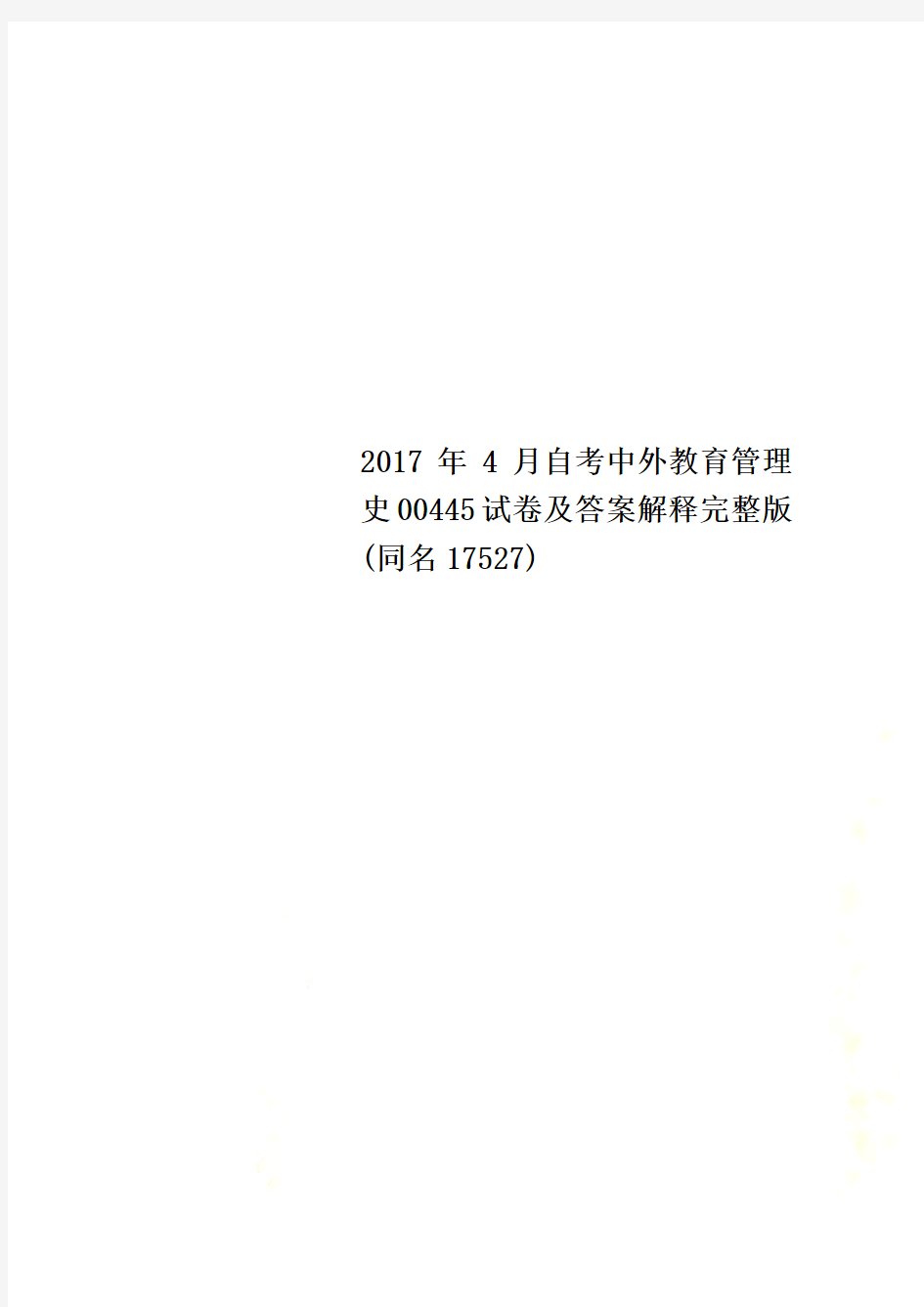 2017 年 4 月自考中外教育管理史00445试卷及答案解释完整版(同名17527)